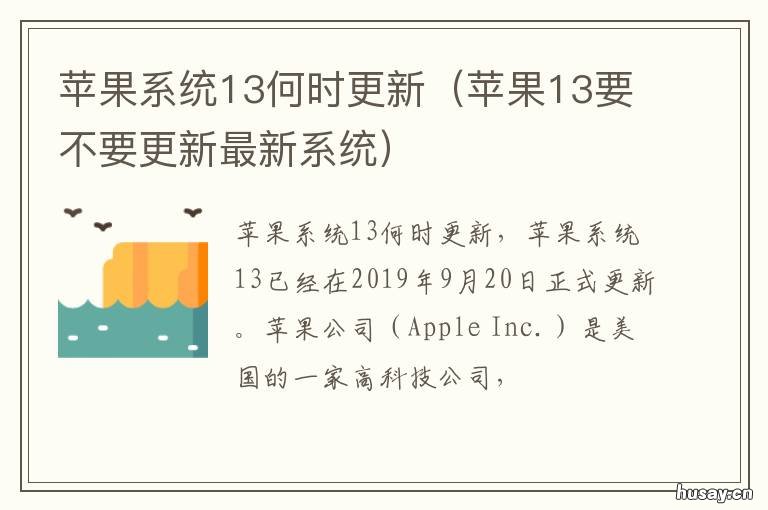 苹果系统13何时更新（苹果13要不要更新最新系统）

苹果系统13何时更新，苹果系统13已经在2019年9月20日正式更新。苹果公司（Apple Inc.）是美国的一家高科技公司，

husay.cn